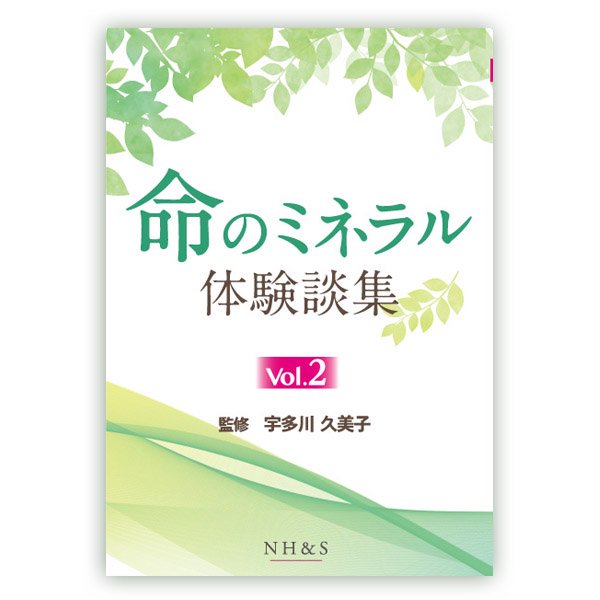 命のミネラル
体験談集

Vol.2

監修　宇多川 久美子

NH&S